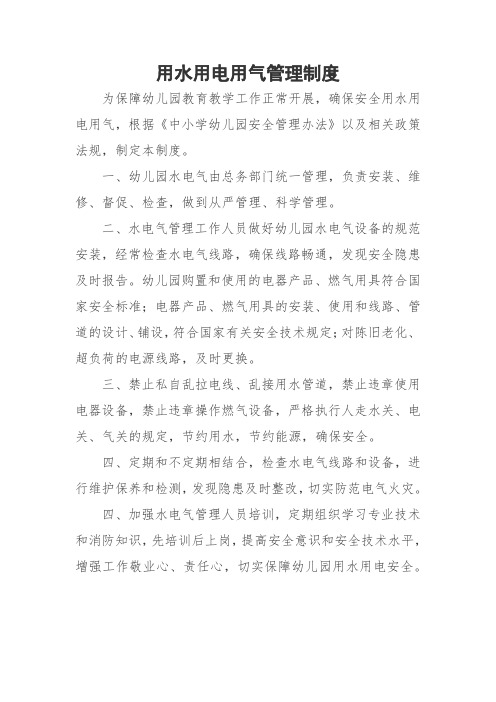 用水用电用气管理制度

为保障幼儿园教育教学工作正常开展，确保安全用水用电用气，根据《中小学幼儿园安全管理办法》以及相关政策法规，制定本制度。

一、幼儿园水电气由总务部门统一管理，负责安装、维修、督促、检查，做到从严管理、科学管理。

二、水电气管理工作人员做好幼儿园水电气设备的规范安装，经常检查水电气线路，确保线路畅通，发现安全隐患及时报告。幼儿园购置和使用的电器产品、燃气用具符合国家安全标准；电器产品、燃气用具的安装、使用和线路、管道的设计、铺设，符合国家有关安全技术规定；对陈旧老化、超负荷的电源线路，及时更换。

三、禁止私自乱拉电线、乱接用水管道，禁止违章使用电器设备，禁止违章操作燃气设备，严格执行人走水关、电关、气关的规定，节约用水，节约能源，确保安全。

四、定期和不定期相结合，检查水电气线路和设备，进行维护保养和检测，发现隐患及时整改，切实防范电气火灾。

四、加强水电气管理人员培训，定期组织学习专业技术和消防知识，先培训后上岗，提高安全意识和安全技术水平，增强工作敬业心、责任心，切实保障幼儿园用水用电安全。